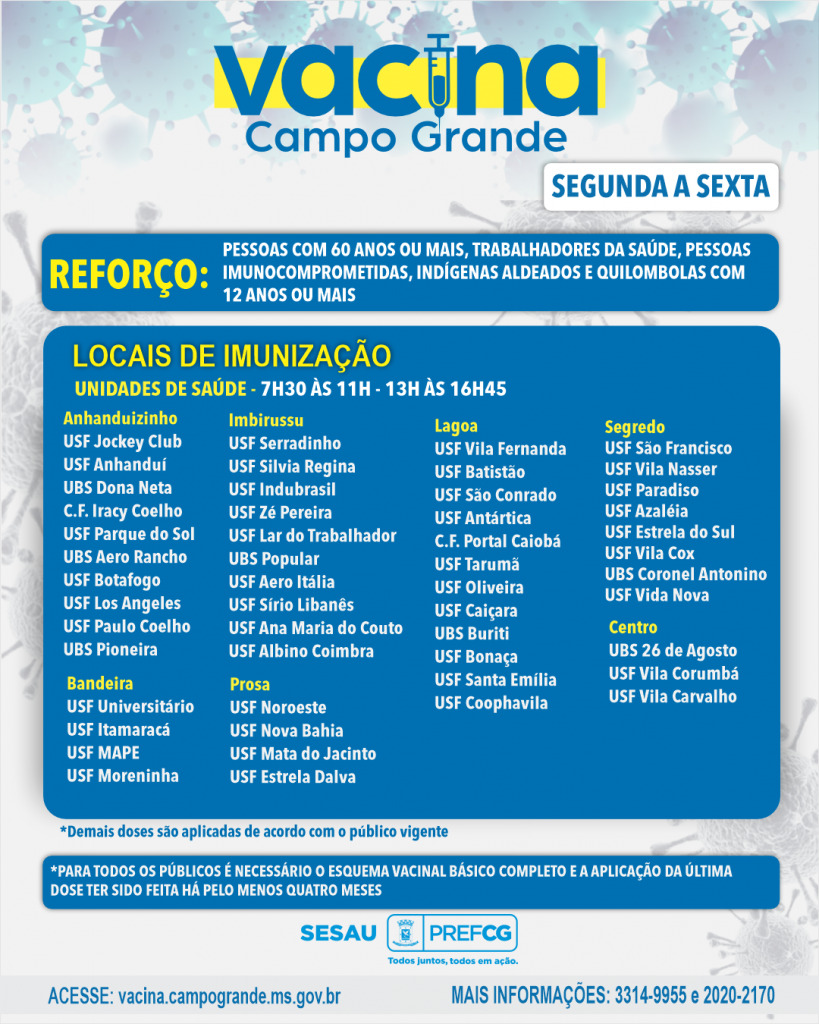 vacina
Campo Grande

SEGUNDA A SEXTA

REFORÇO: PESSOAS COM 60 ANOS OU MAIS, TRABALHADORES DA SAÚDE, PESSOAS IMUNOCOMPROMETIDAS, INDÍGENAS ALDEADOS E QUILOMBOLAS COM 12 ANOS OU MAIS

LOCAIS DE IMUNIZAÇÃO
UNIDADES DE SAÚDE - 7H30 ÀS 11H - 13H ÀS 16H45

Anhanduizinho
USF Jockey Club
USF Anhanduí
UBS Dona Neta
C.F. Iracy Coelho
USF Parque do Sol
UBS Aero Rancho
USF Botafogo
USF Los Angeles
USF Paulo Coelho
UBS Pioneira

Bandeira
USF Universitário
USF Itamaracá
USF MAPE
USF Moreninha

Imbirussu
USF Serradinho
USF Silvia Regina
USF Indubrasil
USF Zé Pereira
USF Lar do Trabalhador
UBS Popular
USF Aero Itália
USF Sírio Libanês
USF Ana Maria do Couto
USF Albino Coimbra

Prosa
USF Noroeste
USF Nova Bahia
USF Mata do Jacinto
USF Estrela Dalva

Lagoa
USF Vila Fernanda
USF Batistão
USF São Conrado
USF Antártica
C.F. Portal Caiobá
USF Tarumã
USF Oliveira
USF Caiçara
UBS Buriti
USF Bonaça
USF Santa Emília
USF Coophavila

Segredo
USF São Francisco
USF Vila Nasser
USF Paradiso
USF Azaléia
USF Estrela do Sul
USF Vila Cox
UBS Coronel Antonino
USF Vida Nova

Centro
UBS 26 de Agosto
USF Vila Corumbá
USF Vila Carvalho

*Demais doses são aplicadas de acordo com o público vigente

*PARA TODOS OS PÚBLICOS É NECESSÁRIO O ESQUEMA VACINAL BÁSICO COMPLETO E A APLICAÇÃO DA ÚLTIMA DOSE TER SIDO FEITA HÁ PELO MENOS QUATRO MESES

SESAU PREFCG
Todos juntos, todos em ação.

ACESSE: vacina.campogrande.ms.gov.br
MAIS INFORMAÇÕES: 3314-9955 e 2020-2170